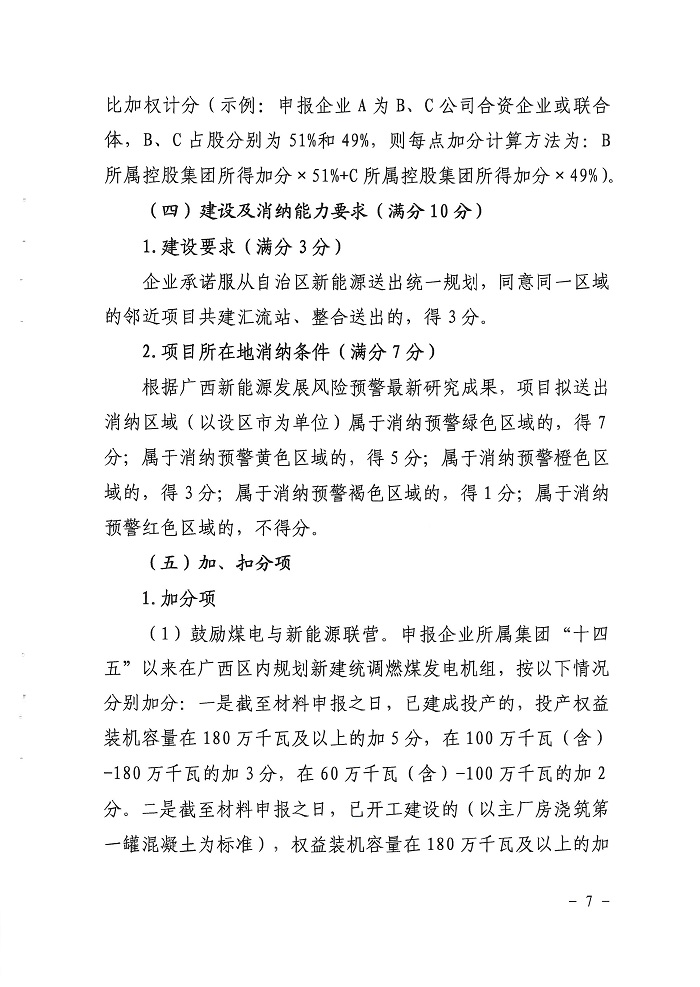 比加权计分（示例：申报企业A为B、C公司合资企业或联合体，B、C占股分别为51%和49%，则每点加分计算方法为：B所属控股集团所得加分×51%+C所属控股集团所得加分×49%）。

（四）建设及消纳能力要求（满分10分）

1.建设要求（满分3分）

企业承诺服从自治区新能源送出统一规划，同意同一区域的邻近项目共建汇流站、整合送出的，得3分。

2.项目所在地消纳条件（满分7分）

根据广西新能源发展风险预警最新研究成果，项目拟送出消纳区域（以设区市为单位）属于消纳预警绿色区域的，得7分；属于消纳预警黄色区域的，得5分；属于消纳预警橙色区域的，得3分；属于消纳预警褐色区域的，得1分；属于消纳预警红色区域的，不得分。

（五）加、扣分项

1.加分项

（1）鼓励煤电与新能源联营。申报企业所属集团“十四五”以来在广西区内规划新建统调燃煤发电机组，按以下情况分别加分：一是截至材料申报之日，已建成投产的，投产权益装机容量在180万千瓦及以上的加5分，在100万千瓦（含）-180万千瓦的加3分，在60万千瓦（含）-100万千瓦的加2分。二是截至材料申报之日，已开工建设的（以主厂房浇筑第一罐混凝土为标准），权益装机容量在180万千瓦及以上的加

- 7 -